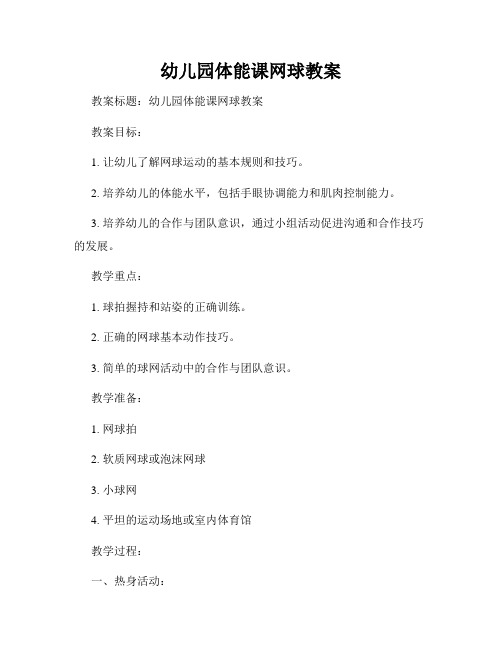 幼儿园体能课网球教案

教案标题：幼儿园体能课网球教案

教案目标：

1. 让幼儿了解网球运动的基本规则和技巧。

2. 培养幼儿的体能水平，包括手眼协调能力和肌肉控制能力。

3. 培养幼儿的合作与团队意识，通过小组活动促进沟通和合作技巧的发展。

教学重点：

1. 球拍握持和站姿的正确训练。

2. 正确的网球基本动作技巧。

3. 简单的球网活动中的合作与团队意识。

教学准备：

1. 网球拍

2. 软质网球或泡沫网球

3. 小球网

4. 平坦的运动场地或室内体育馆

教学过程：

一、热身活动：